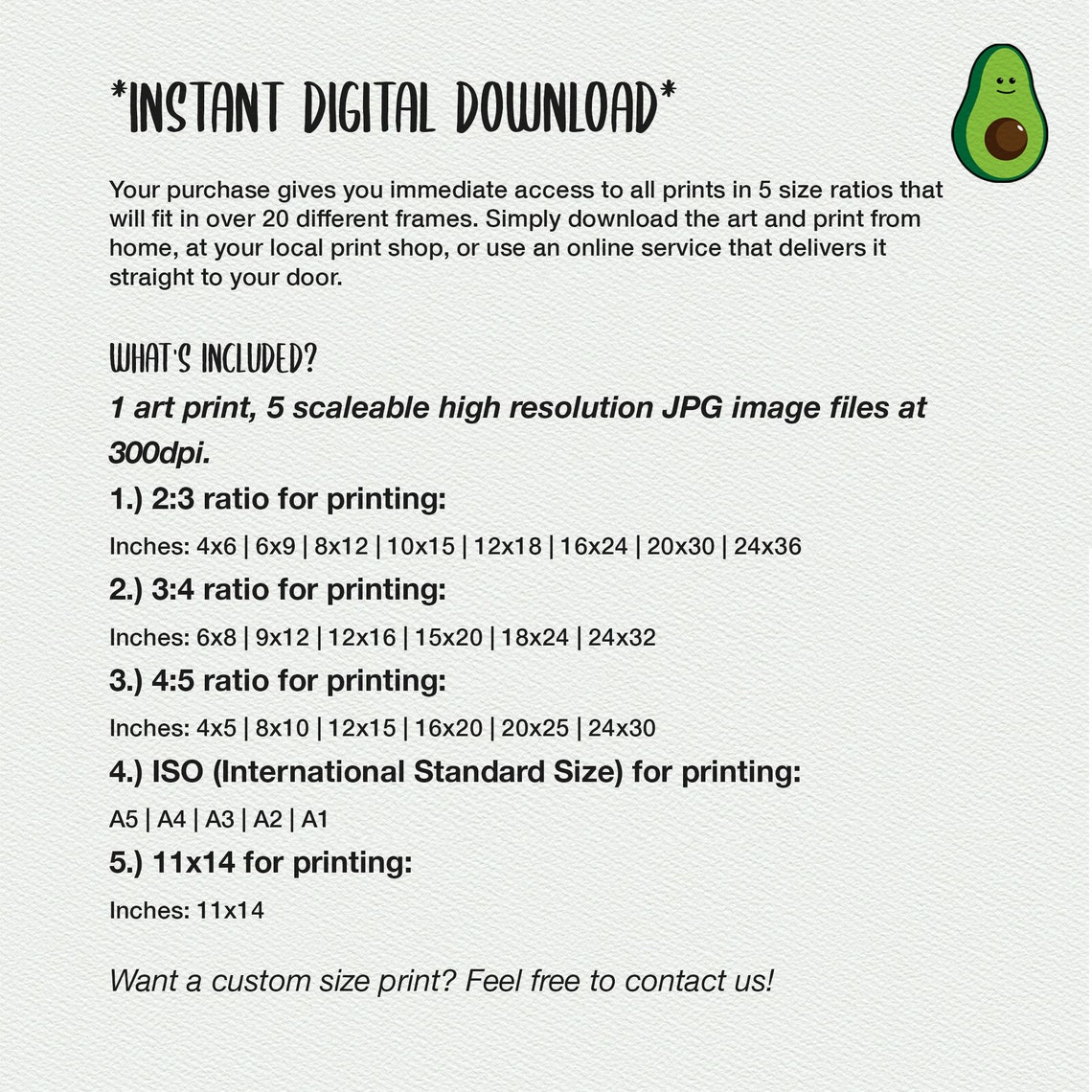 *INSTANT DIGITAL DOWNLOAD*

Your purchase gives you immediate access to all prints in 5 size ratios that will fit in over 20 different frames. Simply download the art and print from home, at your local print shop, or use an online service that delivers it straight to your door.

WHAT'S INCLUDED?

1 art print, 5 scaleable high resolution JPG image files at 300dpi.

1.) 2:3 ratio for printing:

Inches: 4x6 | 6x9 | 8x12 | 10x15 | 12x18 | 16x24 | 20x30 | 24x36

2.) 3:4 ratio for printing:

Inches: 6x8 | 9x12 | 12x16 | 15x20 | 18x24 | 24x32

3.) 4:5 ratio for printing:

Inches: 4x5 | 8x10 | 12x15 | 16x20 | 20x25 | 24x30

4.) ISO (International Standard Size) for printing:

A5 | A4 | A3 | A2 | A1

5.) 11x14 for printing:

Inches: 11x14

Want a custom size print? Feel free to contact us!